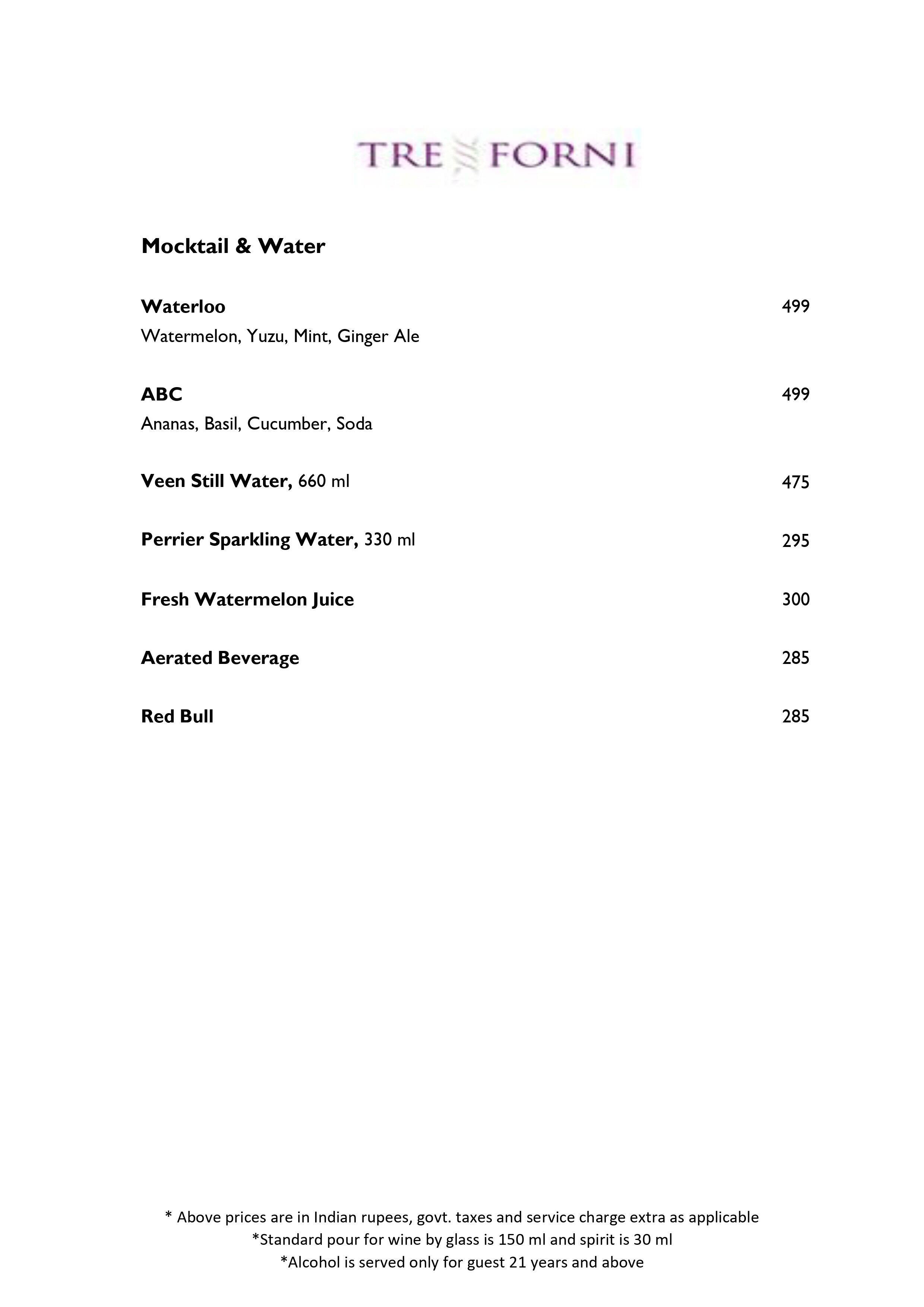 TRE FORNI

Mocktail & Water

Waterloo 499
Watermelon, Yuzu, Mint, Ginger Ale

ABC 499
Ananas, Basil, Cucumber, Soda

Veen Still Water, 660 ml 475

Perrier Sparkling Water, 330 ml 295

Fresh Watermelon Juice 300

Aerated Beverage 285

Red Bull 285

* Above prices are in Indian rupees, govt. taxes and service charge extra as applicable
*Standard pour for wine by glass is 150 ml and spirit is 30 ml
*Alcohol is served only for guest 21 years and above